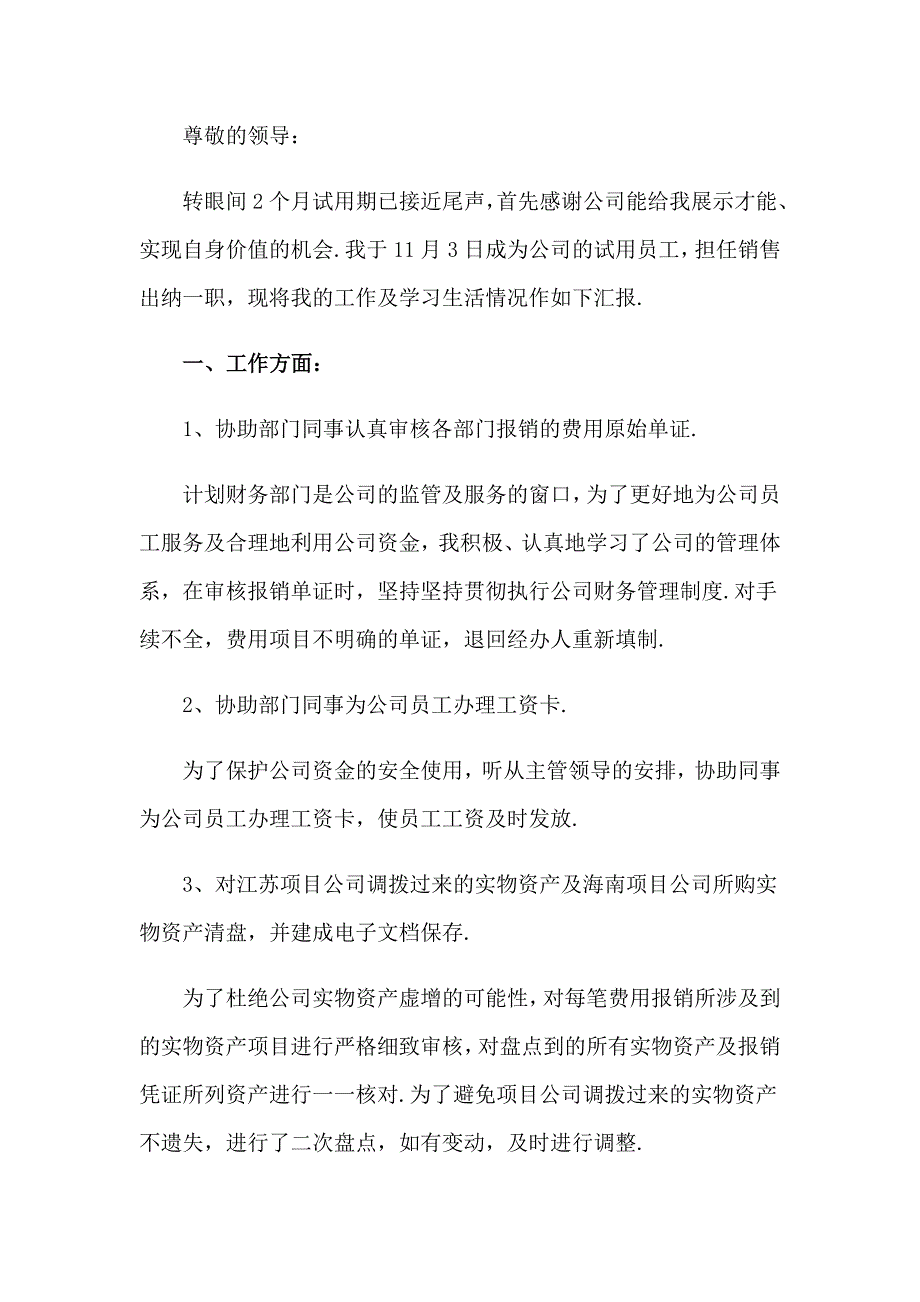 尊敬的领导：

转眼间2个月试用期已接近尾声，首先感谢公司能给我展示才能、实现自身价值的机会.我于11月3日成为公司的试用员工，担任销售出纳一职，现将我的工作及学习生活情况作如下汇报.

一、工作方面：

1、协助部门同事认真审核各部门报销的费用原始单证.

计划财务部门是公司的监管及服务的窗口，为了更好地为公司员工服务及合理地利用公司资金，我积极、认真地学习了公司的管理体系，在审核报销单证时，坚持坚持贯彻执行公司财务管理制度.对手续不全，费用项目不明确的单证，退回经办人重新填制.

2、协助部门同事为公司员工办理工资卡.

为了保护公司资金的安全使用，听从主管领导的安排，协助同事为公司员工办理工资卡，使员工工资及时发放.

3、对江苏项目公司调拨过来的实物资产及海南项目公司所购实物资产清盘，并建成电子文档保存.

为了杜绝公司实物资产虚增的可能性，对每笔费用报销所涉及到的实物资产项目进行严格细致审核，对盘点到的所有实物资产及报销凭证所列资产进行一一核对.为了避免项目公司调拨过来的实物资产不遗失，进行了二次盘点，如有变动，及时进行调整.